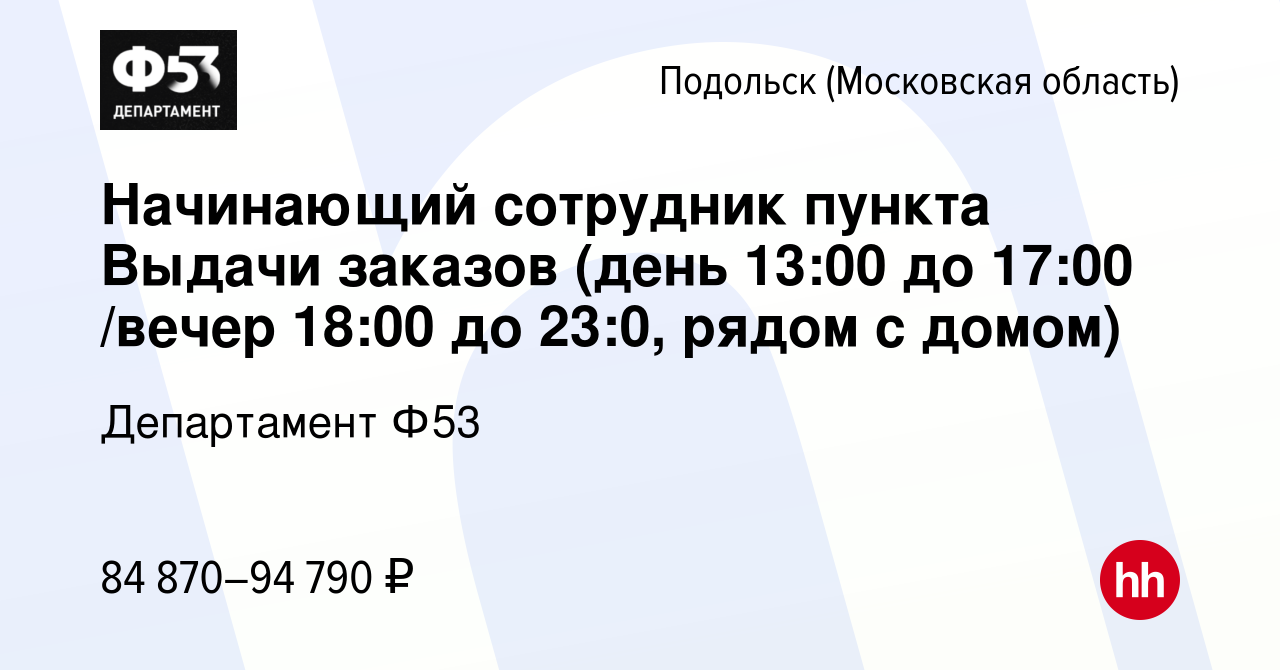 Ф53
ДЕПАРТАМЕНТ

Подольск (Московская область)

Начинающий сотрудник пункта Выдачи заказов (день 13:00 до 17:00 /вечер 18:00 до 23:0, рядом с домом)

Департамент Ф53

84 870–94 790 ₽

hh